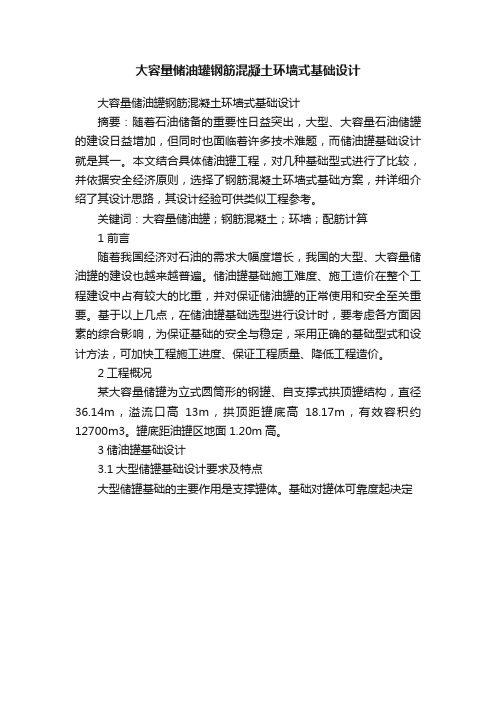 大容量储油罐钢筋混凝土环墙式基础设计

大容量储油罐钢筋混凝土环墙式基础设计

摘要：随着石油储备的重要性日益突出，大型、大容量石油储罐的建设日益增加，但同时也面临着许多技术难题，而储油罐基础设计就是其一。本文结合具体储油罐工程，对几种基础型式进行了比较，并依据安全经济原则，选择了钢筋混凝土环墙式基础方案，并详细介绍了其设计思路，其设计经验可供类似工程参考。

关键词：大容量储油罐；钢筋混凝土；环墙；配筋计算

1 前言

随着我国经济对石油的需求大幅度增长，我国的大型、大容量储油罐的建设也越来越普遍。储油罐基础施工难度、施工造价在整个工程建设中占有较大的比重，并对保证储油罐的正常使用和安全至关重要。基于以上几点，在储油罐基础选型进行设计时，要考虑各方面因素的综合影响，为保证基础的安全与稳定，采用正确的基础型式和设计方法，可加快工程施工进度、保证工程质量、降低工程造价。

2 工程概况

某大容量储罐为立式圆筒形的钢罐、自支撑式拱顶罐结构，直径36.14m，溢流口高 13m，拱顶距罐底高 18.17m，有效容积约12700m3。罐底距油罐区地面 1.20m 高。

3 储油罐基础设计

3.1 大型储罐基础设计要求及特点

大型储罐基础的主要作用是支撑罐体。基础对罐体可靠度起决定